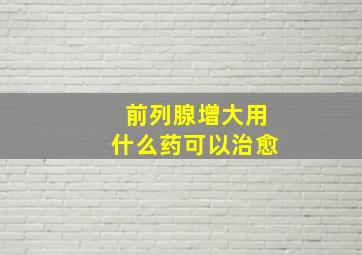 前列腺增大用
什么药可以治愈